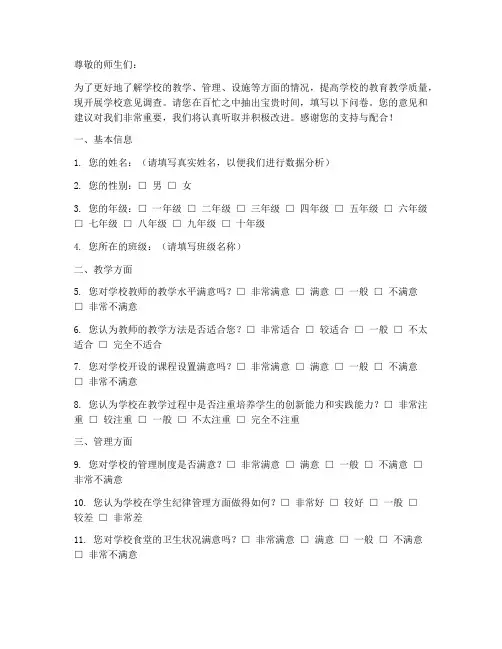 尊敬的师生们：

为了更好地了解学校的教学、管理、设施等方面的情况，提高学校的教育教学质量，现开展学校意见调查。请您在百忙之中抽出宝贵时间，填写以下问卷。您的意见和建议对我们非常重要，我们将认真听取并积极改进。感谢您的支持与配合！

一、基本信息

1. 您的姓名：（请填写真实姓名，以便我们进行数据分析）

2. 您的性别：□ 男 □ 女

3. 您的年级：□ 一年级 □ 二年级 □ 三年级 □ 四年级 □ 五年级 □ 六年级 □ 七年级 □ 八年级 □ 九年级 □ 十年级

4. 您所在的班级：（请填写班级名称）

二、教学方面

5. 您对学校教师的教学水平满意吗？□ 非常满意 □ 满意 □ 一般 □ 不满意 □ 非常不满意

6. 您认为教师的教学方法是否适合您？□ 非常适合 □ 较适合 □ 一般 □ 不太适合 □ 完全不适合

7. 您对学校开设的课程设置满意吗？□ 非常满意 □ 满意 □ 一般 □ 不满意 □ 非常不满意

8. 您认为学校在教学过程中是否注重培养学生的创新能力和实践能力？□ 非常注重 □ 较注重 □ 一般 □ 不太注重 □ 完全不注重

三、管理方面

9. 您对学校的管理制度是否满意？□ 非常满意 □ 满意 □ 一般 □ 不满意 □ 非常不满意

10. 您认为学校在学生纪律管理方面做得如何？□ 非常好 □ 较好 □ 一般 □ 较差 □ 非常差

11. 您对学校食堂的卫生状况满意吗？□ 非常满意 □ 满意 □ 一般 □ 不满意 □ 非常不满意